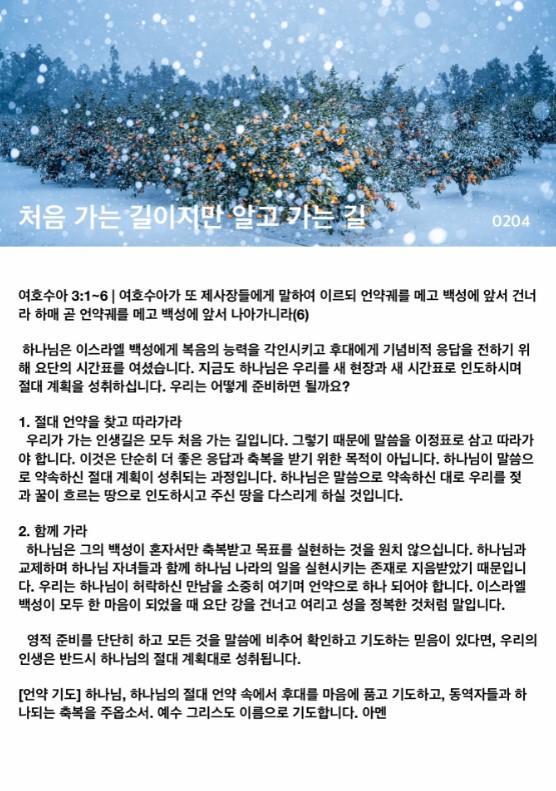 처음 가는 길이지만 알고 가는 길

0204

여호수아 3:1~6 | 여호수아가 또 제사장들에게 말하여 이르되 언약궤를 메고 백성에 앞서 건너라 하매 곧 언약궤를 메고 백성에 앞서 나아가니라(6)

하나님은 이스라엘 백성에게 복음의 능력을 각인시키고 후대에게 기념비적 응답을 전하기 위해 요단의 시간표를 여셨습니다. 지금도 하나님은 우리를 새 현장과 새 시간표로 인도하시며 절대 계획을 성취하십니다. 우리는 어떻게 준비하면 될까요?

1. 절대 언약을 찾고 따라가라
우리가 가는 인생길은 모두 처음 가는 길입니다. 그렇기 때문에 말씀을 이정표로 삼고 따라가야 합니다. 이것은 단순히 더 좋은 응답과 축복을 받기 위한 목적이 아닙니다. 하나님이 말씀으로 약속하신 절대 계획이 성취되는 과정입니다. 하나님은 말씀으로 약속하신 대로 우리를 젖과 꿀이 흐르는 땅으로 인도하시고 주신 땅을 다스리게 하실 것입니다.

2. 함께 가라
하나님은 그의 백성이 혼자서만 축복받고 목표를 실현하는 것을 원치 않으십니다. 하나님과 교제하며 하나님 자녀들과 함께 하나님 나라의 일을 실현시키는 존재로 지음받았기 때문입니다. 우리는 하나님이 허락하신 만남을 소중히 여기며 언약으로 하나 되어야 합니다. 이스라엘 백성이 모두 한 마음이 되었을 때 요단 강을 건너고 여리고 성을 정복한 것처럼 말입니다.

영적 준비를 단단히 하고 모든 것을 말씀에 비추어 확인하고 기도하는 믿음이 있다면, 우리의 인생은 반드시 하나님의 절대 계획대로 성취됩니다.

[언약 기도] 하나님, 하나님의 절대 언약 속에서 후대를 마음에 품고 기도하고, 동역자들과 하나되는 축복을 주옵소서. 예수 그리스도 이름으로 기도합니다. 아멘